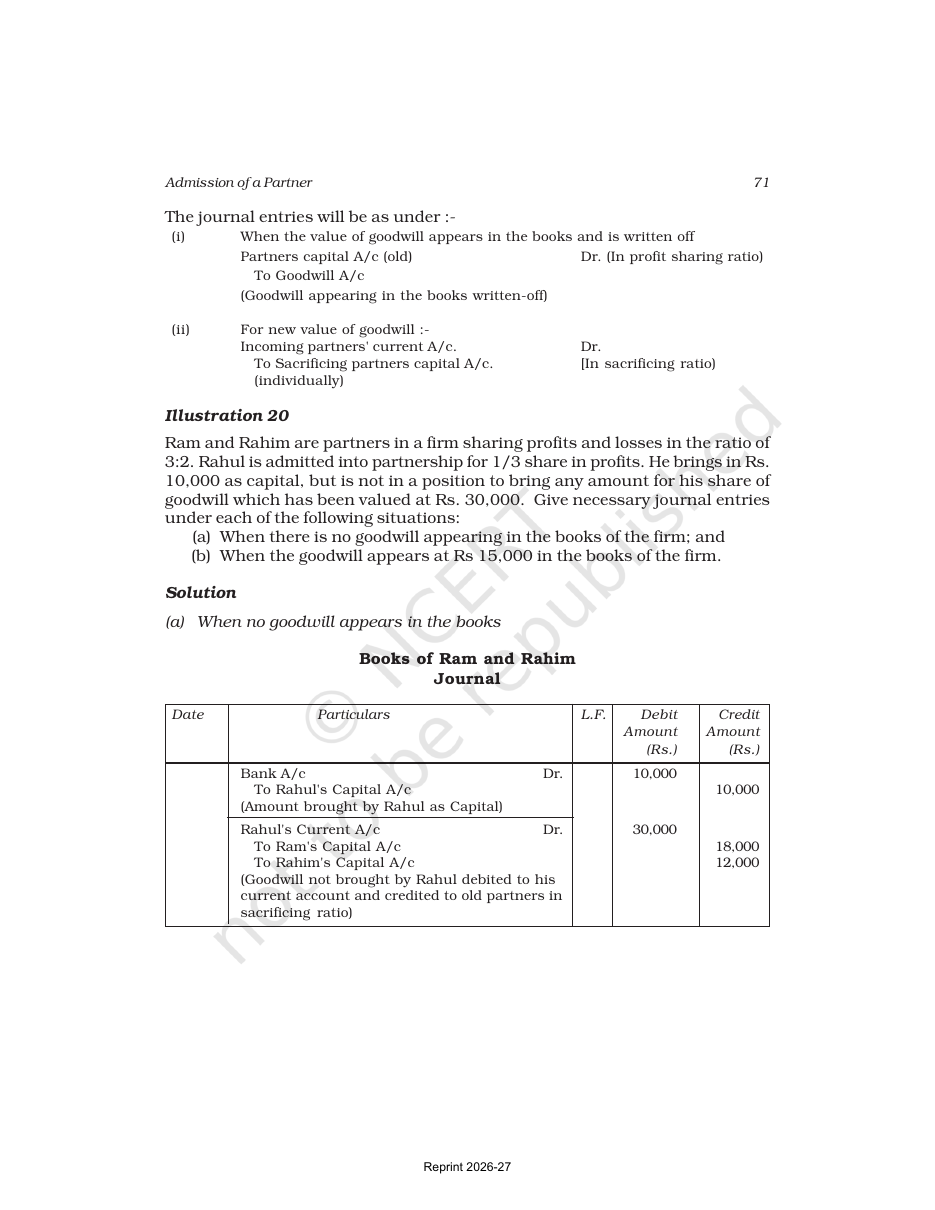 Admission of a Partner 71

The journal entries will be as under :-

(i) When the value of goodwill appears in the books and is written off
Partners capital A/c (old) Dr. (In profit sharing ratio)
To Goodwill A/c
(Goodwill appearing in the books written-off)

(ii) For new value of goodwill :-
Incoming partners' current A/c. Dr.
To Sacrificing partners capital A/c. [In sacrificing ratio)
(individually)

Illustration 20

Ram and Rahim are partners in a firm sharing profits and losses in the ratio of 3:2. Rahul is admitted into partnership for 1/3 share in profits. He brings in Rs. 10,000 as capital, but is not in a position to bring any amount for his share of goodwill which has been valued at Rs. 30,000. Give necessary journal entries under each of the following situations:
(a) When there is no goodwill appearing in the books of the firm; and
(b) When the goodwill appears at Rs 15,000 in the books of the firm.

Solution

(a) When no goodwill appears in the books

Books of Ram and Rahim
Journal

| Date | Particulars | L.F. | Debit Amount (Rs.) | Credit Amount (Rs.) |
|---|---|---|---|---|
| | Bank A/c Dr. To Rahul's Capital A/c (Amount brought by Rahul as Capital) | | 10,000 | 10,000 |
| | Rahul's Current A/c Dr. To Ram's Capital A/c To Rahim's Capital A/c (Goodwill not brought by Rahul debited to his current account and credited to old partners in sacrificing ratio) | | 30,000 | 18,000 12,000 |

Reprint 2026-27

© NCERT not to be republished